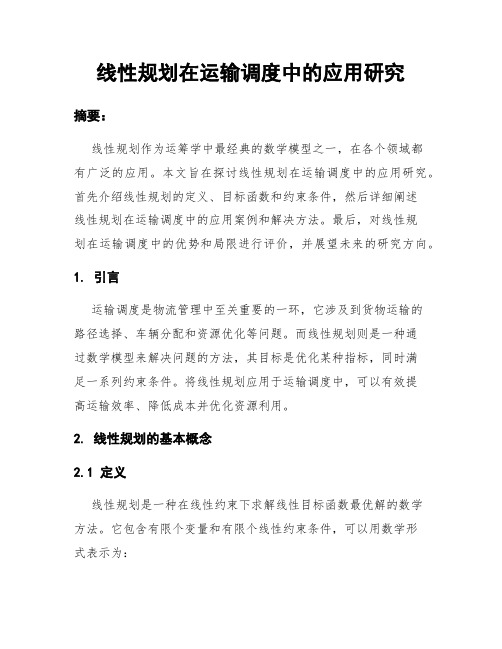 线性规划在运输调度中的应用研究

摘要：

线性规划作为运筹学中最经典的数学模型之一，在各个领域都有广泛的应用。本文旨在探讨线性规划在运输调度中的应用研究。首先介绍线性规划的定义、目标函数和约束条件，然后详细阐述线性规划在运输调度中的应用案例和解决方法。最后，对线性规划在运输调度中的优势和局限进行评价，并展望未来的研究方向。

1. 引言

运输调度是物流管理中至关重要的一环，它涉及到货物运输的路径选择、车辆分配和资源优化等问题。而线性规划则是一种通过数学模型来解决问题的方法，其目标是优化某种指标，同时满足一系列约束条件。将线性规划应用于运输调度中，可以有效提高运输效率、降低成本并优化资源利用。

2. 线性规划的基本概念

2.1 定义

线性规划是一种在线性约束下求解线性目标函数最优解的数学方法。它包含有限个变量和有限个线性约束条件，可以用数学形式表示为：